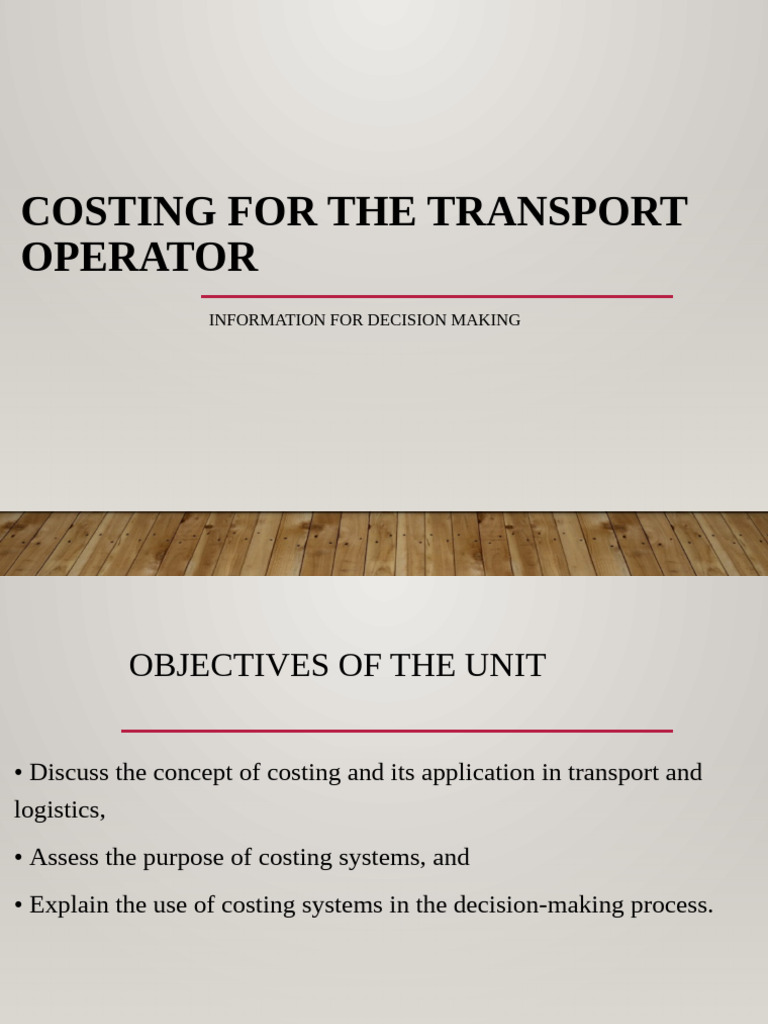 COSTING FOR THE TRANSPORT OPERATOR

INFORMATION FOR DECISION MAKING

OBJECTIVES OF THE UNIT

• Discuss the concept of costing and its application in transport and logistics,

• Assess the purpose of costing systems, and

• Explain the use of costing systems in the decision-making process.